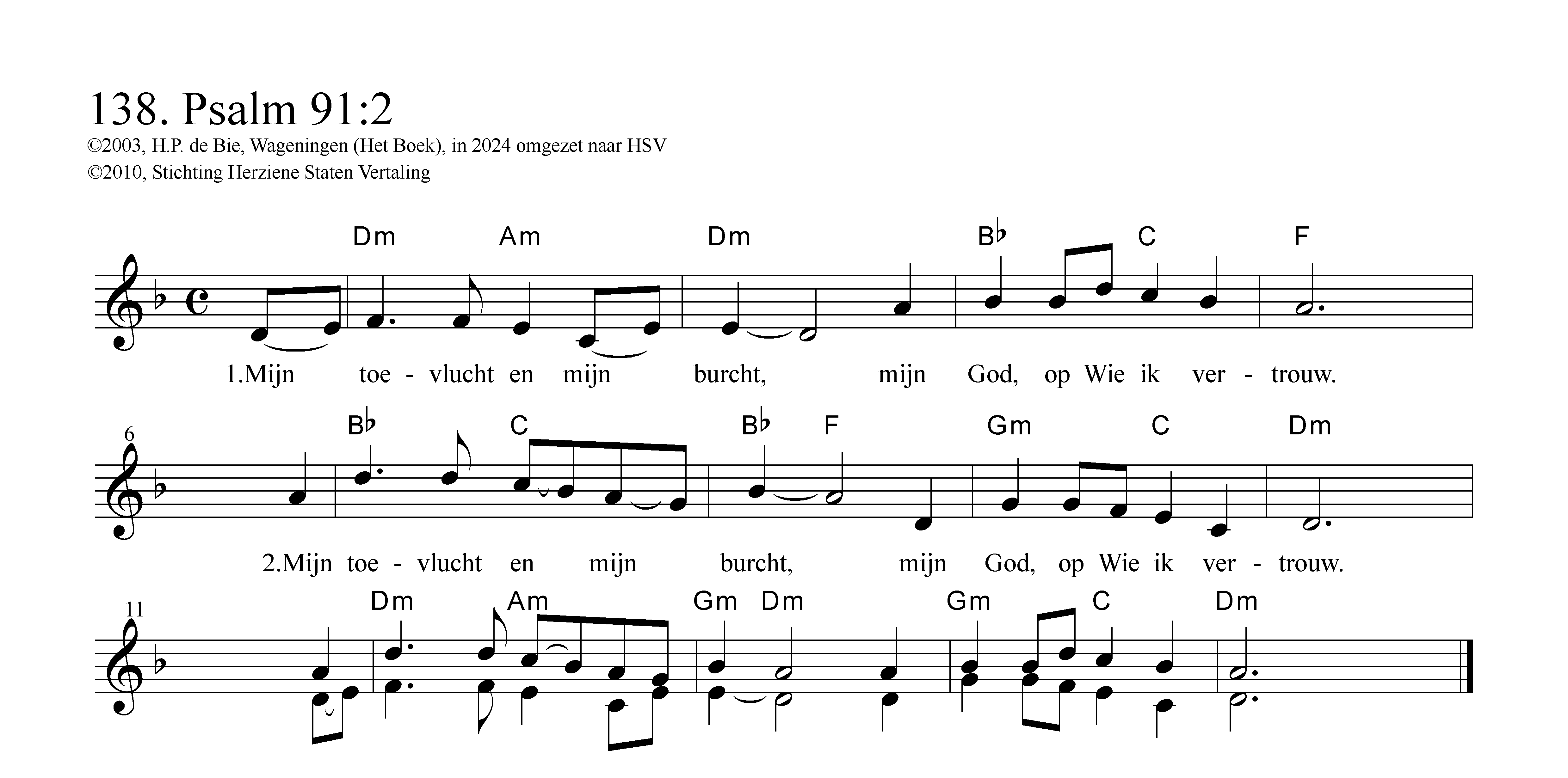 138. Psalm 91:2
©2003, H.P. de Bie, Wageningen (Het Boek), in 2024 omgezet naar HSV
©2010, Stichting Herziene Staten Vertaling

Dm Am Dm B♭ C F

1.Mijn toe - vlucht en mijn burcht, mijn God, op Wie ik ver - trouw.

6

B♭ C B♭ F Gm C Dm

2.Mijn toe - vlucht en mijn burcht, mijn God, op Wie ik ver - trouw.

11

Dm Am Gm Dm Gm C Dm